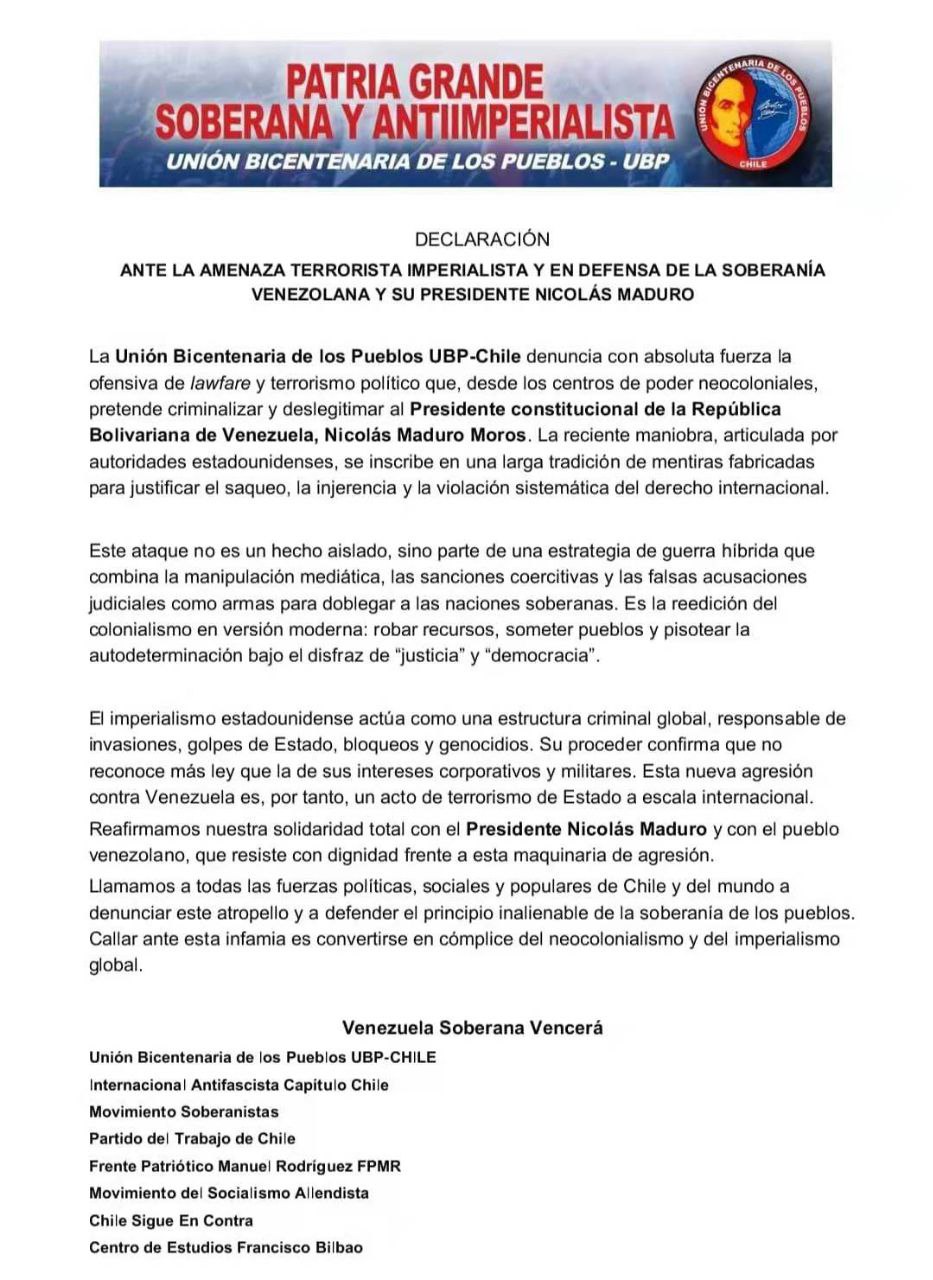 PATRIA GRANDE
SOBERANA Y ANTIIMPERIALISTA
UNIÓN BICENTENARIA DE LOS PUEBLOS - UBP

UNIÓN BICENTENARIA DE LOS PUEBLOS
CHILE

DECLARACIÓN

ANTE LA AMENAZA TERRORISTA IMPERIALISTA Y EN DEFENSA DE LA SOBERANÍA VENEZOLANA Y SU PRESIDENTE NICOLÁS MADURO

La Unión Bicentenaria de los Pueblos UBP-Chile denuncia con absoluta fuerza la ofensiva de lawfare y terrorismo político que, desde los centros de poder neocoloniales, pretende criminalizar y deslegitimar al Presidente constitucional de la República Bolivariana de Venezuela, Nicolás Maduro Moros. La reciente maniobra, articulada por autoridades estadounidenses, se inscribe en una larga tradición de mentiras fabricadas para justificar el saqueo, la injerencia y la violación sistemática del derecho internacional.

Este ataque no es un hecho aislado, sino parte de una estrategia de guerra híbrida que combina la manipulación mediática, las sanciones coercitivas y las falsas acusaciones judiciales como armas para doblegar a las naciones soberanas. Es la reedición del colonialismo en versión moderna: robar recursos, someter pueblos y pisotear la autodeterminación bajo el disfraz de “justicia” y “democracia”.

El imperialismo estadounidense actúa como una estructura criminal global, responsable de invasiones, golpes de Estado, bloqueos y genocidios. Su proceder confirma que no reconoce más ley que la de sus intereses corporativos y militares. Esta nueva agresión contra Venezuela es, por tanto, un acto de terrorismo de Estado a escala internacional.

Reafirmamos nuestra solidaridad total con el Presidente Nicolás Maduro y con el pueblo venezolano, que resiste con dignidad frente a esta maquinaria de agresión.

Llamamos a todas las fuerzas políticas, sociales y populares de Chile y del mundo a denunciar este atropello y a defender el principio inalienable de la soberanía de los pueblos. Callar ante esta infamia es convertirse en cómplice del neocolonialismo y del imperialismo global.

Venezuela Soberana Vencerá

Unión Bicentenaria de los Pueblos UBP-CHILE
Internacional Antifascista Capítulo Chile
Movimiento Soberanistas
Partido del Trabajo de Chile
Frente Patriótico Manuel Rodríguez FPMR
Movimiento del Socialismo Allendista
Chile Sigue En Contra
Centro de Estudios Francisco Bilbao